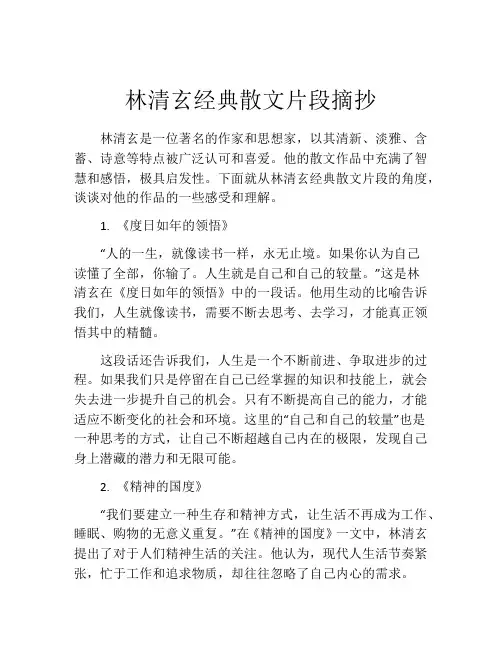 林清玄经典散文片段摘抄

林清玄是一位著名的作家和思想家，以其清新、淡雅、含蓄、诗意等特点被广泛认可和喜爱。他的散文作品中充满了智慧和感悟，极具启发性。下面就从林清玄经典散文片段的角度，谈谈对他的作品的一些感受和理解。

1. 《度日如年的领悟》

“人的一生，就像读书一样，永无止境。如果你认为自己读懂了全部，你输了。人生就是自己和自己的较量。”这是林清玄在《度日如年的领悟》中的一段话。他用生动的比喻告诉我们，人生就像读书，需要不断去思考、去学习，才能真正领悟其中的精髓。

这段话还告诉我们，人生是一个不断前进、争取进步的过程。如果我们只是停留在自己已经掌握的知识和技能上，就会失去进一步提升自己的机会。只有不断提高自己的能力，才能适应不断变化的社会和环境。这里的“自己和自己的较量”也是一种思考的方式，让自己不断超越自己内在的极限，发现自己身上潜藏的潜力和无限可能。

2. 《精神的国度》

“我们要建立一种生存和精神方式，让生活不再成为工作、睡眠、购物的无意义重复。”在《精神的国度》一文中，林清玄提出了对于人们精神生活的关注。他认为，现代人生活节奏紧张，忙于工作和追求物质，却往往忽略了自己内心的需求。